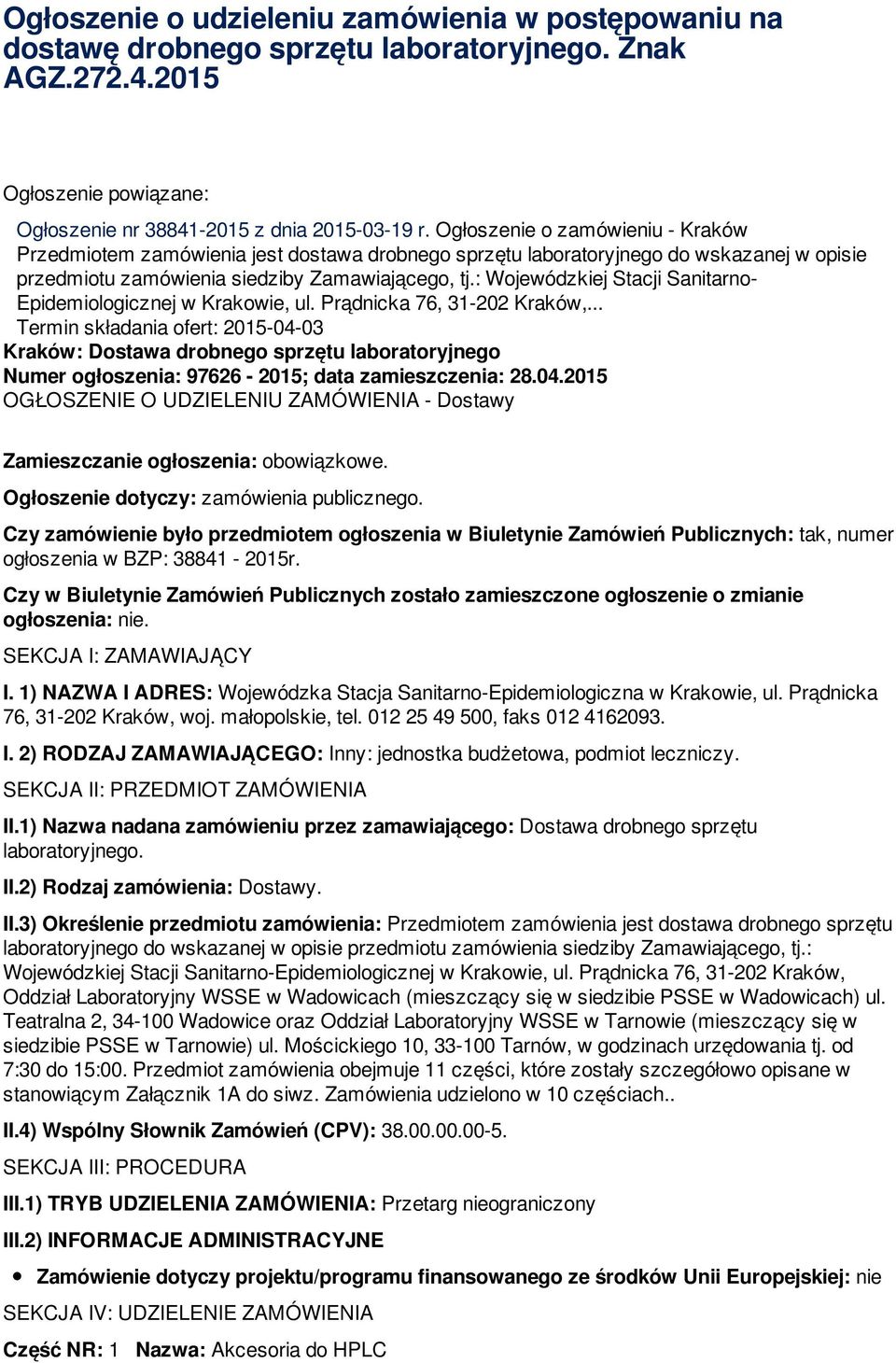 Ogłoszenie o udzieleniu zamówienia w postępowaniu na dostawę drobnego sprzętu laboratoryjnego. Znak AGZ.272.4.2015

Ogłoszenie powiązane:

Ogłoszenie nr 38841-2015 z dnia 2015-03-19 r. Ogłoszenie o zamówieniu - Kraków
Przedmiotem zamówienia jest dostawa drobnego sprzętu laboratoryjnego do wskazanej w opisie przedmiotu zamówienia siedziby Zamawiającego, tj.: Wojewódzkiej Stacji Sanitarno-Epidemiologicznej w Krakowie, ul. Prądnicka 76, 31-202 Kraków,...
Termin składania ofert: 2015-04-03

Kraków: Dostawa drobnego sprzętu laboratoryjnego
Numer ogłoszenia: 97626 - 2015; data zamieszczenia: 28.04.2015
OGŁOSZENIE O UDZIELENIU ZAMÓWIENIA - Dostawy

Zamieszczanie ogłoszenia: obowiązkowe.

Ogłoszenie dotyczy: zamówienia publicznego.

Czy zamówienie było przedmiotem ogłoszenia w Biuletynie Zamówień Publicznych: tak, numer ogłoszenia w BZP: 38841 - 2015r.

Czy w Biuletynie Zamówień Publicznych zostało zamieszczone ogłoszenie o zmianie ogłoszenia: nie.

SEKCJA I: ZAMAWIAJĄCY

I. 1) NAZWA I ADRES: Wojewódzka Stacja Sanitarno-Epidemiologiczna w Krakowie, ul. Prądnicka 76, 31-202 Kraków, woj. małopolskie, tel. 012 25 49 500, faks 012 4162093.

I. 2) RODZAJ ZAMAWIAJĄCEGO: Inny: jednostka budżetowa, podmiot leczniczy.

SEKCJA II: PRZEDMIOT ZAMÓWIENIA

II.1) Nazwa nadana zamówieniu przez zamawiającego: Dostawa drobnego sprzętu laboratoryjnego.

II.2) Rodzaj zamówienia: Dostawy.

II.3) Określenie przedmiotu zamówienia: Przedmiotem zamówienia jest dostawa drobnego sprzętu laboratoryjnego do wskazanej w opisie przedmiotu zamówienia siedziby Zamawiającego, tj.: Wojewódzkiej Stacji Sanitarno-Epidemiologicznej w Krakowie, ul. Prądnicka 76, 31-202 Kraków, Oddział Laboratoryjny WSSE w Wadowicach (mieszczący się w siedzibie PSSE w Wadowicach) ul. Teatralna 2, 34-100 Wadowice oraz Oddział Laboratoryjny WSSE w Tarnowie (mieszczący się w siedzibie PSSE w Tarnowie) ul. Mościckiego 10, 33-100 Tarnów, w godzinach urzędowania tj. od 7:30 do 15:00. Przedmiot zamówienia obejmuje 11 części, które zostały szczegółowo opisane w stanowiącym Załącznik 1A do siwz. Zamówienia udzielono w 10 częściach..

II.4) Wspólny Słownik Zamówień (CPV): 38.00.00.00-5.

SEKCJA III: PROCEDURA

III.1) TRYB UDZIELENIA ZAMÓWIENIA: Przetarg nieograniczony

III.2) INFORMACJE ADMINISTRACYJNE

• Zamówienie dotyczy projektu/programu finansowanego ze środków Unii Europejskiej: nie

SEKCJA IV: UDZIELENIE ZAMÓWIENIA

Część NR: 1 Nazwa: Akcesoria do HPLC